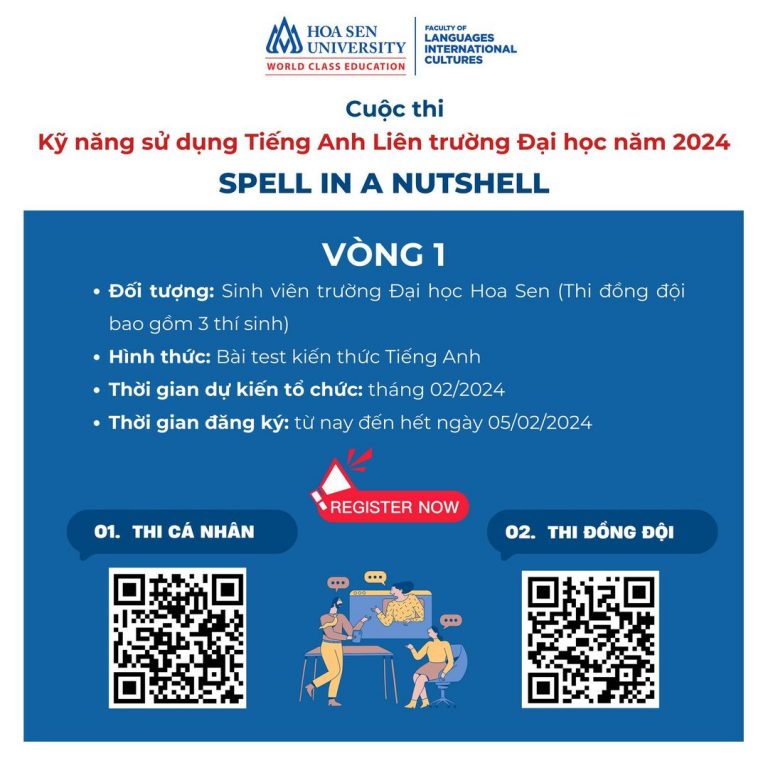 HOA SEN UNIVERSITY
WORLD CLASS EDUCATION

FACULTY OF
LANGUAGES
INTERNATIONAL
CULTURES

Cuộc thi
Kỹ năng sử dụng Tiếng Anh Liên trường Đại học năm 2024
SPELL IN A NUTSHELL

VÒNG 1

• Đối tượng: Sinh viên trường Đại học Hoa Sen (Thi đồng đội bao gồm 3 thí sinh)
• Hình thức: Bài test kiến thức Tiếng Anh
• Thời gian dự kiến tổ chức: tháng 02/2024
• Thời gian đăng ký: từ nay đến hết ngày 05/02/2024

REGISTER NOW

01. THI CÁ NHÂN

02. THI ĐỒNG ĐỘI